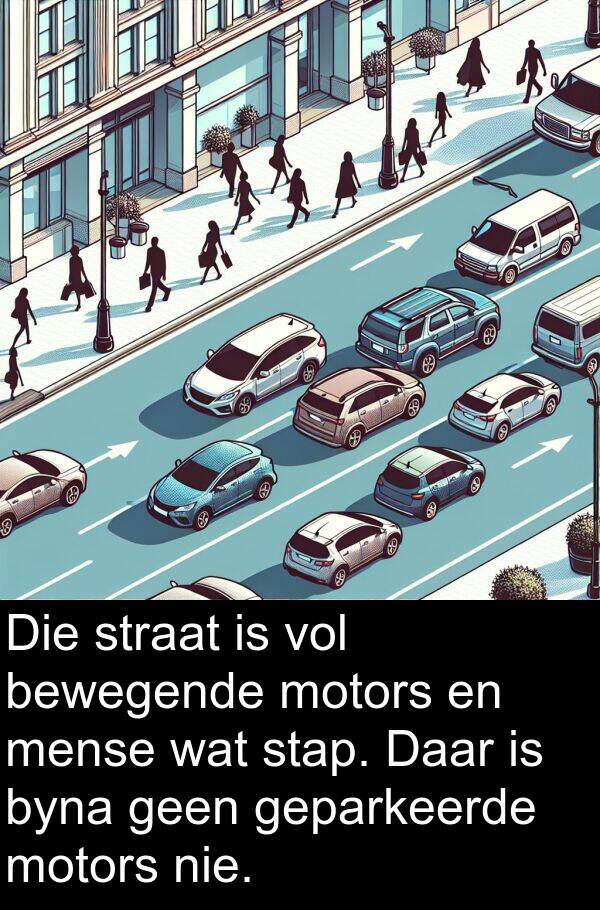 Die straat is vol bewegende motors en mense wat stap. Daar is byna geen geparkeerde motors nie.